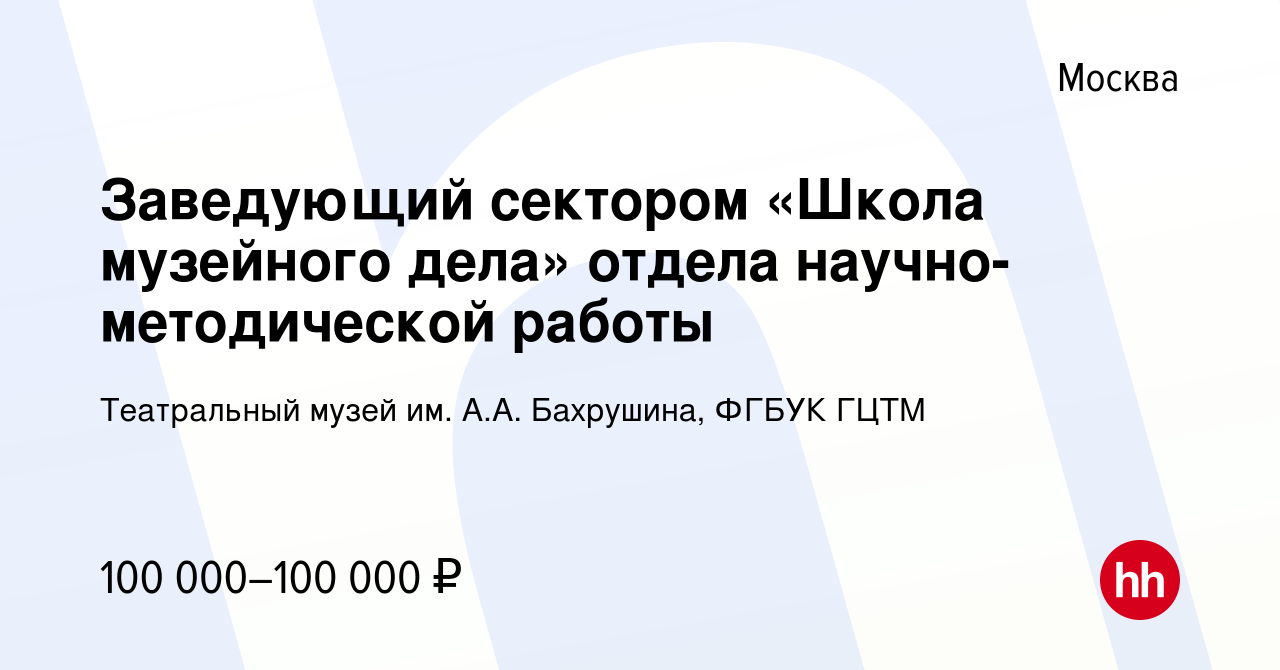 Москва

Заведующий сектором «Школа музейного дела» отдела научно-методической работы

Театральный музей им. А.А. Бахрушина, ФГБУК ГЦТМ

100 000–100 000 ₽

hh